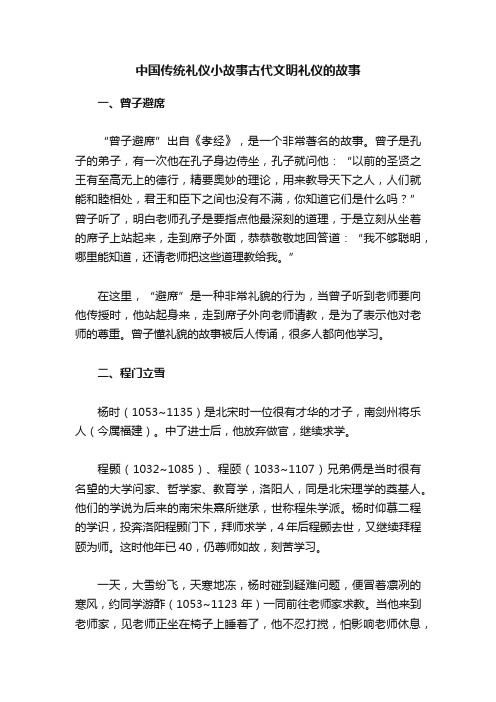 中国传统礼仪小故事古代文明礼仪的故事

一、曾子避席

“曾子避席”出自《孝经》，是一个非常著名的故事。曾子是孔子的弟子，有一次他在孔子身边侍坐，孔子就问他：“以前的圣贤之王有至高无上的德行，精要奥妙的理论，用来教导天下之人，人们就能和睦相处，君王和臣下之间也没有不满，你知道它们是什么吗？”曾子听了，明白老师孔子是要指点他最深刻的道理，于是立刻从坐着的席子上站起来，走到席子外面，恭恭敬敬地回答道：“我不够聪明，哪里能知道，还请老师把这些道理教给我。”

在这里，“避席”是一种非常礼貌的行为，当曾子听到老师要向他传授时，他站起身来，走到席子外向老师请教，是为了表示他对老师的尊重。曾子懂礼貌的故事被后人传诵，很多人都向他学习。

二、程门立雪

杨时（1053~1135）是北宋时一位很有才华的才子，南剑州将乐人（今属福建）。中了进士后，他放弃做官，继续求学。

程颢（1032~1085）、程颐（1033~1107）兄弟俩是当时很有名望的大学问家、哲学家、教育学，洛阳人，同是北宋理学的奠基人。他们的学说为后来的南宋朱熹所继承，世称程朱学派。杨时仰慕二程的学识，投奔洛阳程颢门下，拜师求学，4年后程颢去世，又继续拜程颐为师。这时他年已40，仍尊师如故，刻苦学习。

一天，大雪纷飞，天寒地冻，杨时碰到疑难问题，便冒着凛冽的寒风，约同学游酢（1053~1123年）一同前往老师家求教。当他来到老师家，见老师正坐在椅子上睡着了，他不忍打搅，怕影响老师休息，